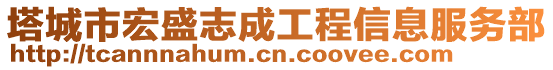 塔城市宏盛志成工程信息服务部
http://tcannnahum.cn.coovee.com